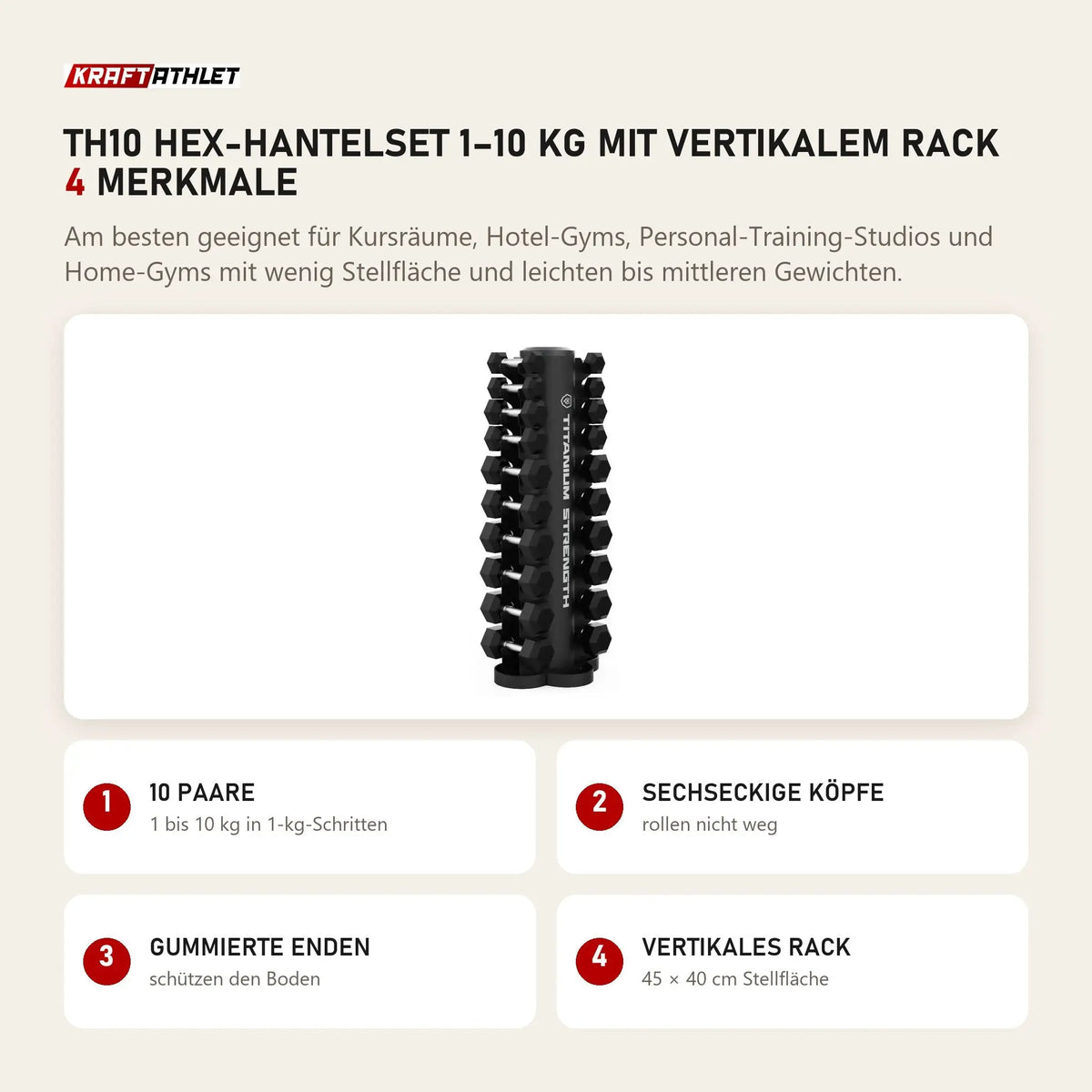 KRAFTATHLET

TH10 HEX-HANTELSET 1–10 KG MIT VERTIKALEM RACK
4 MERKMALE

Am besten geeignet für Kursräume, Hotel-Gyms, Personal-Training-Studios und Home-Gyms mit wenig Stellfläche und leichten bis mittleren Gewichten.

TITANIUM STRENGTH

1 10 PAARE
1 bis 10 kg in 1-kg-Schritten

2 SECHSECKIGE KÖPFE
rollen nicht weg

3 GUMMIERTE ENDEN
schützen den Boden

4 VERTIKALES RACK
45 × 40 cm Stellfläche